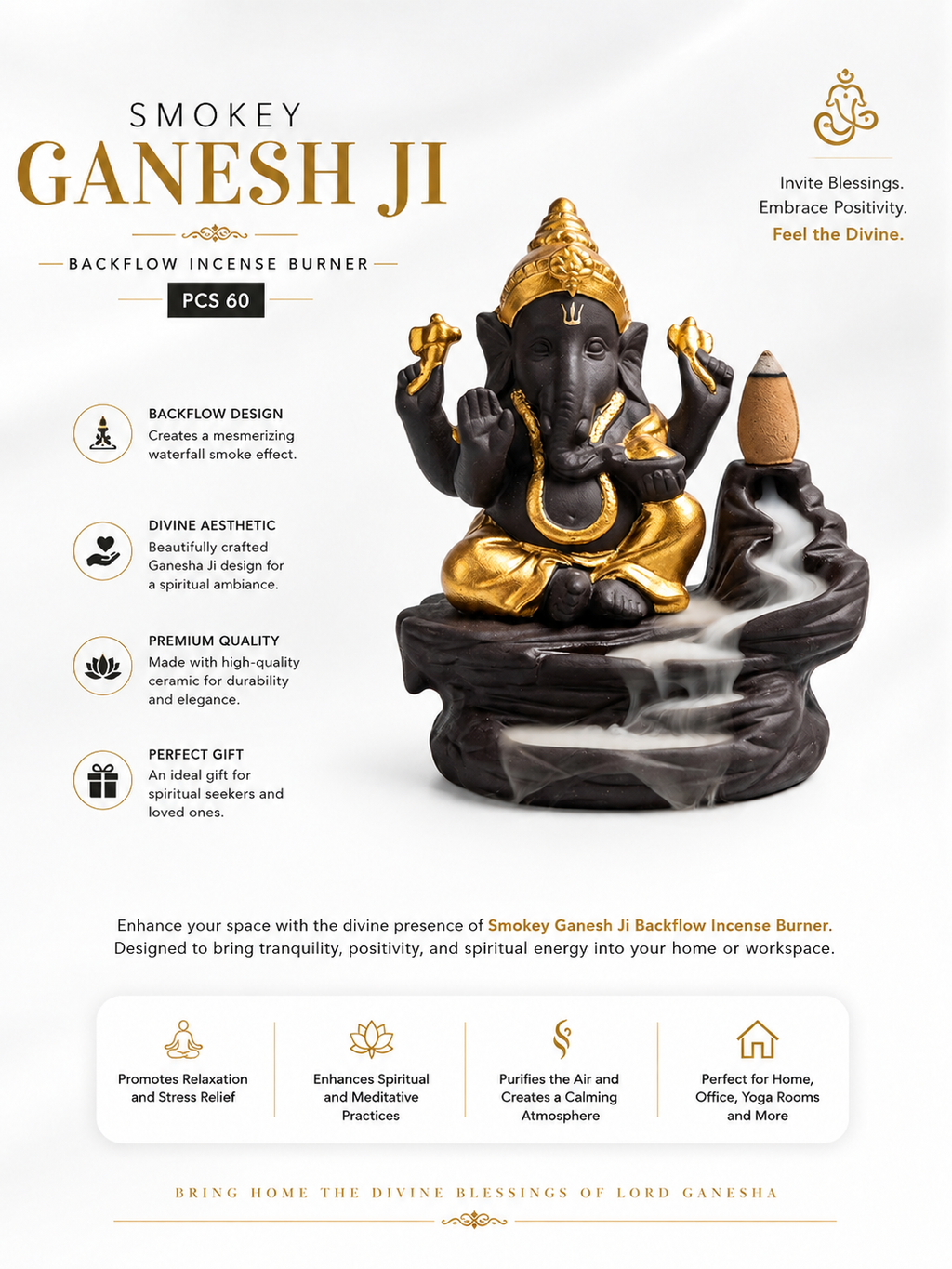 SMOKEY
GANESH JI
BACKFLOW INCENSE BURNER
PCS 60

Invite Blessings.
Embrace Positivity.
Feel the Divine.

BACKFLOW DESIGN
Creates a mesmerizing waterfall smoke effect.

DIVINE AESTHETIC
Beautifully crafted Ganesha Ji design for a spiritual ambiance.

PREMIUM QUALITY
Made with high-quality ceramic for durability and elegance.

PERFECT GIFT
An ideal gift for spiritual seekers and loved ones.

Enhance your space with the divine presence of Smokey Ganesh Ji Backflow Incense Burner. Designed to bring tranquility, positivity, and spiritual energy into your home or workspace.

Promotes Relaxation and Stress Relief

Enhances Spiritual and Meditative Practices

Purifies the Air and Creates a Calming Atmosphere

Perfect for Home, Office, Yoga Rooms and More

BRING HOME THE DIVINE BLESSINGS OF LORD GANESHA